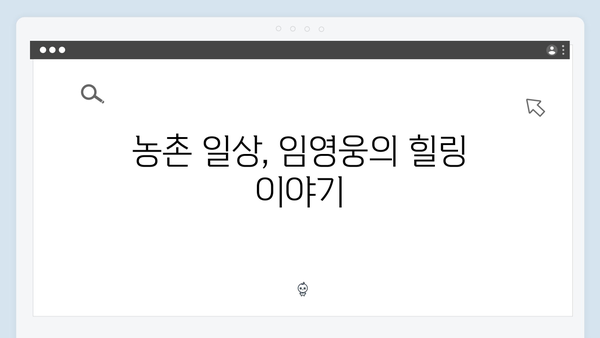 농촌 일상, 임영웅의 힐링 이야기